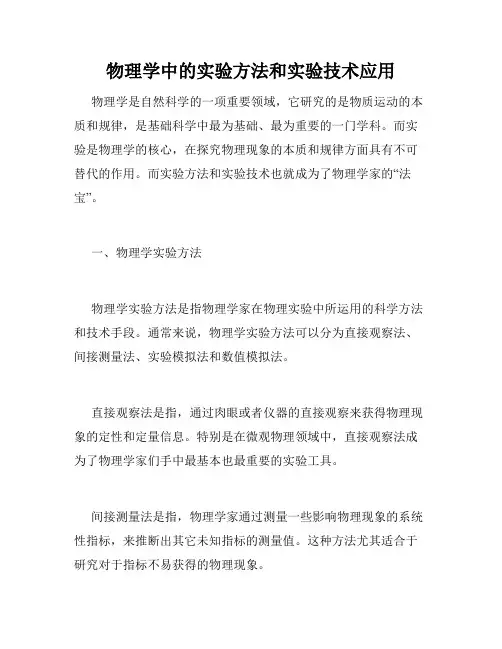 物理学中的实验方法和实验技术应用

物理学是自然科学的一项重要领域，它研究的是物质运动的本质和规律，是基础科学中最为基础、最为重要的一门学科。而实验是物理学的核心，在探究物理现象的本质和规律方面具有不可替代的作用。而实验方法和实验技术也就成为了物理学家的“法宝”。

一、物理学实验方法

物理学实验方法是指物理学家在物理实验中所运用的科学方法和技术手段。通常来说，物理学实验方法可以分为直接观察法、间接测量法、实验模拟法和数值模拟法。

直接观察法是指，通过肉眼或者仪器的直接观察来获得物理现象的定性和定量信息。特别是在微观物理领域中，直接观察法成为了物理学家们手中最基本也最重要的实验工具。

间接测量法是指，物理学家通过测量一些影响物理现象的系统性指标，来推断出其它未知指标的测量值。这种方法尤其适合于研究对于指标不易获得的物理现象。